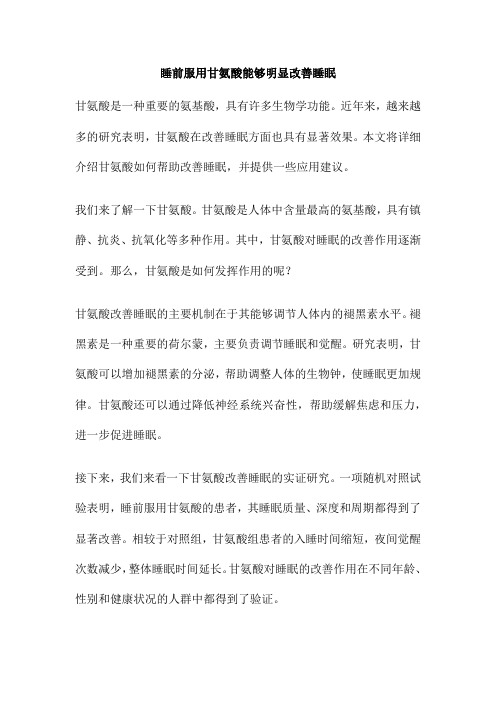 睡前服用甘氨酸能够明显改善睡眠

甘氨酸是一种重要的氨基酸，具有许多生物学功能。近年来，越来越多的研究表明，甘氨酸在改善睡眠方面也具有显著效果。本文将详细介绍甘氨酸如何帮助改善睡眠，并提供一些应用建议。

我们来了解一下甘氨酸。甘氨酸是人体中含量最高的氨基酸，具有镇静、抗炎、抗氧化等多种作用。其中，甘氨酸对睡眠的改善作用逐渐受到。那么，甘氨酸是如何发挥作用的呢？

甘氨酸改善睡眠的主要机制在于其能够调节人体内的褪黑素水平。褪黑素是一种重要的荷尔蒙，主要负责调节睡眠和觉醒。研究表明，甘氨酸可以增加褪黑素的分泌，帮助调整人体的生物钟，使睡眠更加规律。甘氨酸还可以通过降低神经系统兴奋性，帮助缓解焦虑和压力，进一步促进睡眠。

接下来，我们来看一下甘氨酸改善睡眠的实证研究。一项随机对照试验表明，睡前服用甘氨酸的患者，其睡眠质量、深度和周期都得到了显著改善。相较于对照组，甘氨酸组患者的入睡时间缩短，夜间觉醒次数减少，整体睡眠时间延长。甘氨酸对睡眠的改善作用在不同年龄、性别和健康状况的人群中都得到了验证。